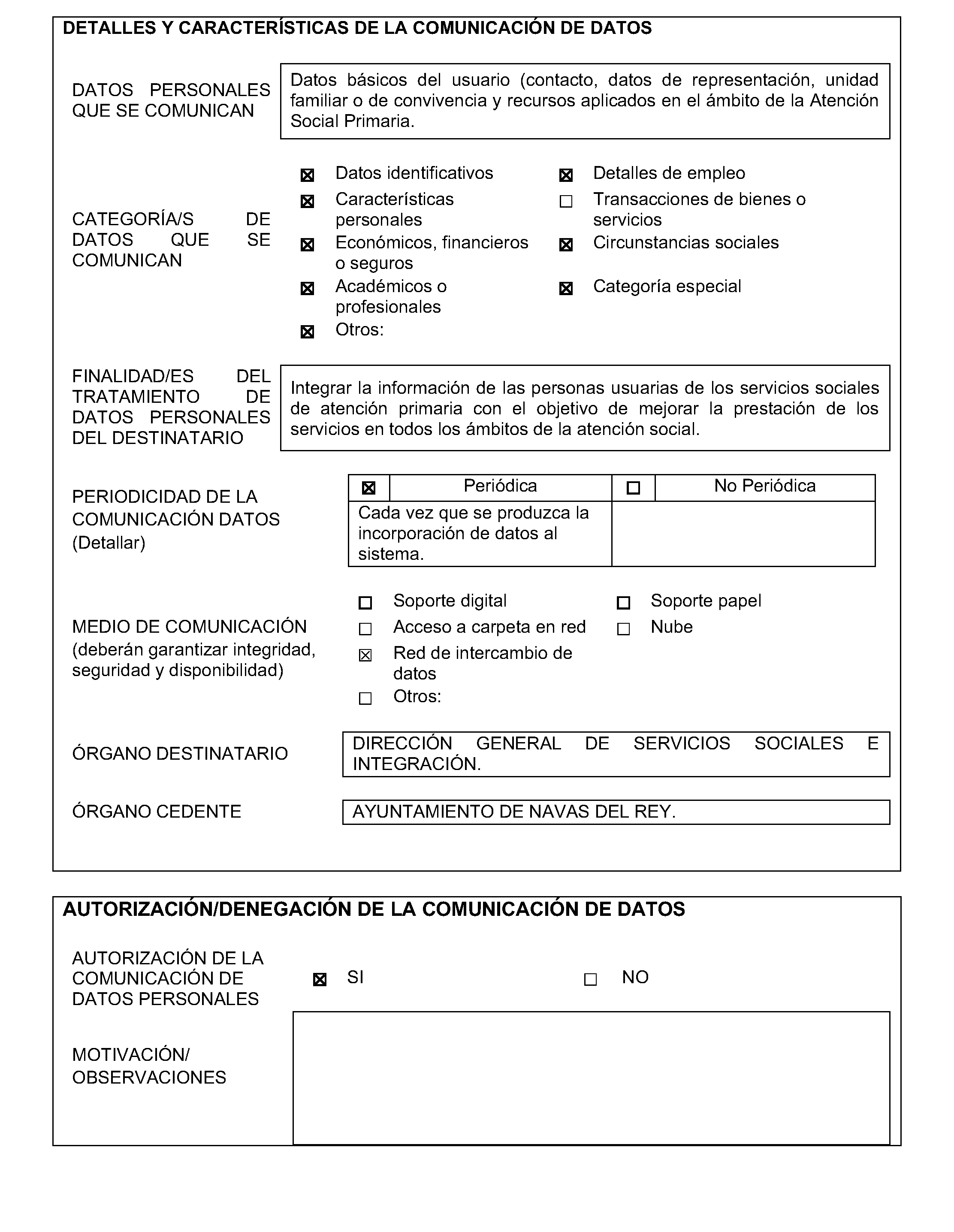 DETALLES Y CARACTERÍSTICAS DE LA COMUNICACIÓN DE DATOS

DATOS PERSONALES QUE SE COMUNICAN

Datos básicos del usuario (contacto, datos de representación, unidad familiar o de convivencia y recursos aplicados en el ámbito de la Atención Social Primaria.

CATEGORÍA/S DE DATOS QUE SE COMUNICAN

☒ Datos identificativos
☒ Características personales
☒ Económicos, financieros o seguros
☒ Académicos o profesionales
☒ Otros:

☒ Detalles de empleo
☐ Transacciones de bienes o servicios
☒ Circunstancias sociales
☒ Categoría especial

FINALIDAD/ES DEL TRATAMIENTO DE DATOS PERSONALES DEL DESTINATARIO

Integrar la información de las personas usuarias de los servicios sociales de atención primaria con el objetivo de mejorar la prestación de los servicios en todos los ámbitos de la atención social.

PERIODICIDAD DE LA COMUNICACIÓN DATOS (Detallar)

| ☒ | Periódica | ☐ | No Periódica |
|---|---|---|---|
| Cada vez que se produzca la incorporación de datos al sistema. | | | |

MEDIO DE COMUNICACIÓN (deberán garantizar integridad, seguridad y disponibilidad)

☐ Soporte digital
☐ Acceso a carpeta en red
☒ Red de intercambio de datos
☐ Otros:

☐ Soporte papel
☐ Nube

ÓRGANO DESTINATARIO

DIRECCIÓN GENERAL DE SERVICIOS SOCIALES E INTEGRACIÓN.

ÓRGANO CEDENTE

AYUNTAMIENTO DE NAVAS DEL REY.

AUTORIZACIÓN/DENEGACIÓN DE LA COMUNICACIÓN DE DATOS

AUTORIZACIÓN DE LA COMUNICACIÓN DE DATOS PERSONALES

☒ SI
☐ NO

MOTIVACIÓN/ OBSERVACIONES